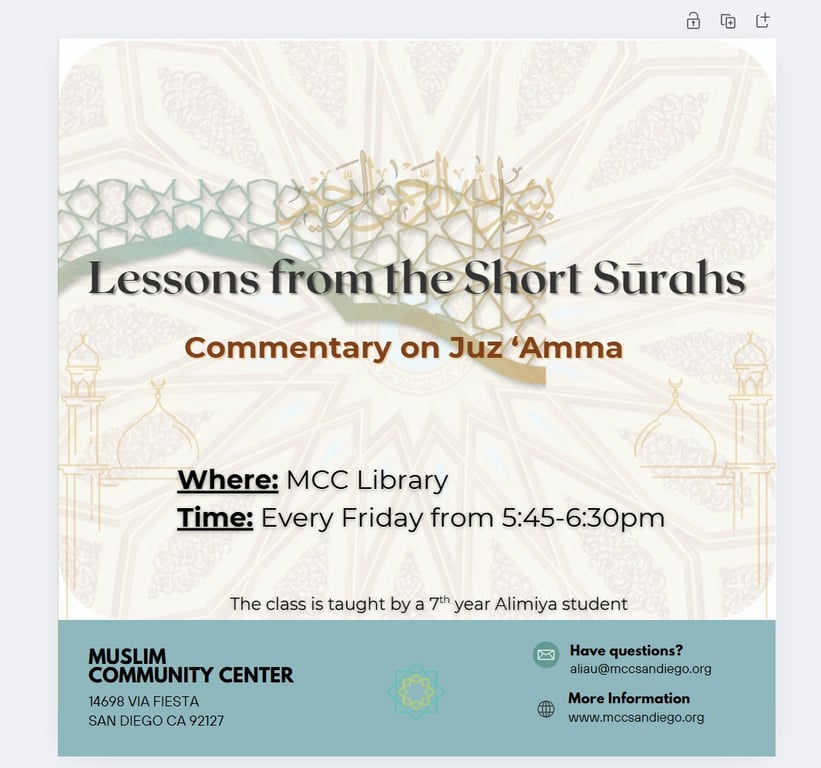 بسم الله الرحمن الرحيم

Lessons from the Short Sūrahs

Commentary on Juz 'Amma

Where: MCC Library
Time: Every Friday from 5:45-6:30pm

The class is taught by a 7$^{th}$ year Alimiya student

MUSLIM COMMUNITY CENTER
14698 VIA FIESTA
SAN DIEGO CA 92127

Have questions?
aliau@mccsandiego.org

More Information
www.mccsandiego.org